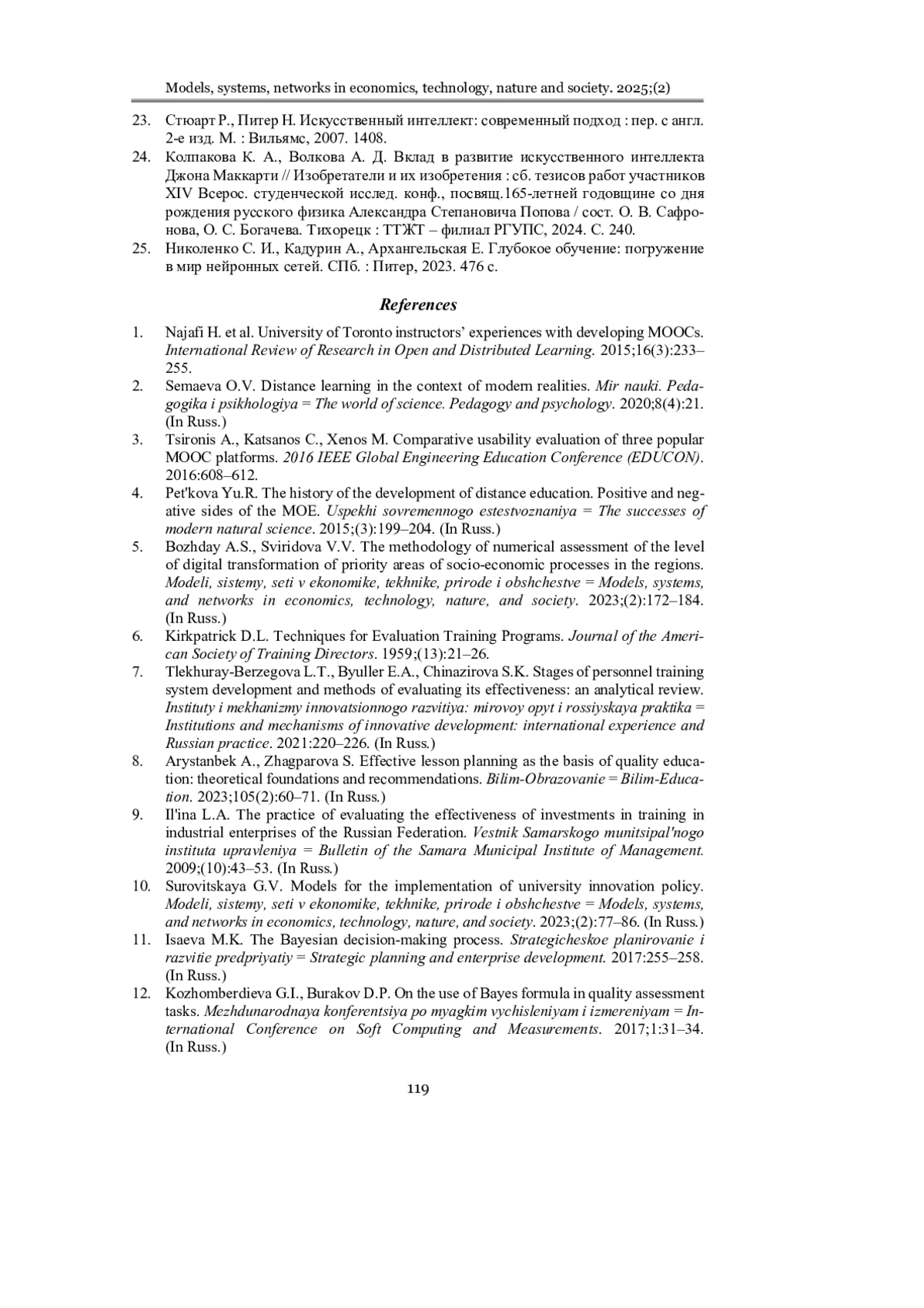 Models, systems, networks in economics, technology, nature and society. 2025;(2)

23. Стюарт Р., Питер Н. Искусственный интеллект: современный подход : пер. с англ. 2-е изд. М. : Вильямс, 2007. 1408.

24. Колпакова К. А., Волкова А. Д. Вклад в развитие искусственного интеллекта Джона Маккарти // Изобретатели и их изобретения : сб. тезисов работ участников XIV Всерос. студенческой исслед. конф., посвящ.165-летней годовщине со дня рождения русского физика Александра Степановича Попова / сост. О. В. Сафронова, О. С. Богачева. Тихорецк : ТТЖТ – филиал РГУПС, 2024. С. 240.

25. Николенко С. И., Кадурин А., Архангельская Е. Глубокое обучение: погружение в мир нейронных сетей. СПб. : Питер, 2023. 476 с.

References

1. Najafi H. et al. University of Toronto instructors' experiences with developing MOOCs. International Review of Research in Open and Distributed Learning. 2015;16(3):233–255.

2. Semaeva O.V. Distance learning in the context of modern realities. Mir nauki. Pedagogika i psikhologiya = The world of science. Pedagogy and psychology. 2020;8(4):21. (In Russ.)

3. Tsironis A., Katsanos C., Xenos M. Comparative usability evaluation of three popular MOOC platforms. 2016 IEEE Global Engineering Education Conference (EDUCON). 2016:608–612.

4. Pet'kova Yu.R. The history of the development of distance education. Positive and negative sides of the MOE. Uspekhi sovremennogo estestvoznaniya = The successes of modern natural science. 2015;(3):199–204. (In Russ.)

5. Bozhday A.S., Sviridova V.V. The methodology of numerical assessment of the level of digital transformation of priority areas of socio-economic processes in the regions. Modeli, sistemy, seti v ekonomike, tekhnike, prirode i obshchestve = Models, systems, and networks in economics, technology, nature, and society. 2023;(2):172–184. (In Russ.)

6. Kirkpatrick D.L. Techniques for Evaluation Training Programs. Journal of the American Society of Training Directors. 1959;(13):21–26.

7. Tlekhuray-Berzegova L.T., Byuller E.A., Chinazirova S.K. Stages of personnel training system development and methods of evaluating its effectiveness: an analytical review. Instituty i mekhanizmy innovatsionnogo razvitiya: mirovoy opyt i rossiyskaya praktika = Institutions and mechanisms of innovative development: international experience and Russian practice. 2021:220–226. (In Russ.)

8. Arystanbek A., Zhagparova S. Effective lesson planning as the basis of quality education: theoretical foundations and recommendations. Bilim-Obrazovanie = Bilim-Education. 2023;105(2):60–71. (In Russ.)

9. Il'ina L.A. The practice of evaluating the effectiveness of investments in training in industrial enterprises of the Russian Federation. Vestnik Samarskogo munitsipal'nogo instituta upravleniya = Bulletin of the Samara Municipal Institute of Management. 2009;(10):43–53. (In Russ.)

10. Surovitskaya G.V. Models for the implementation of university innovation policy. Modeli, sistemy, seti v ekonomike, tekhnike, prirode i obshchestve = Models, systems, and networks in economics, technology, nature, and society. 2023;(2):77–86. (In Russ.)

11. Isaeva M.K. The Bayesian decision-making process. Strategicheskoe planirovanie i razvitie predpriyatiy = Strategic planning and enterprise development. 2017:255–258. (In Russ.)

12. Kozhomberdieva G.I., Burakov D.P. On the use of Bayes formula in quality assessment tasks. Mezhdunarodnaya konferentsiya po myagkim vychisleniyam i izmereniyam = International Conference on Soft Computing and Measurements. 2017;1:31–34. (In Russ.)

119